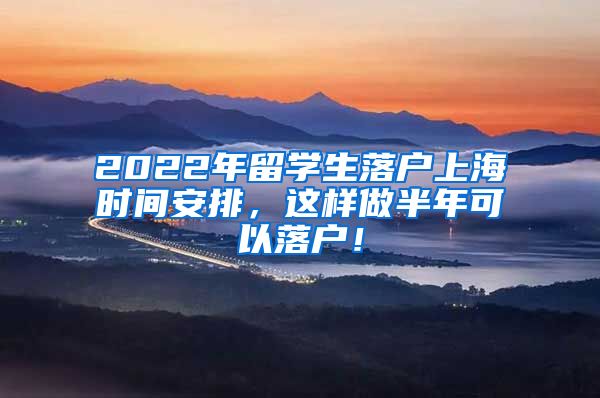 2022年留学生落户上海时间安排，这样做半年可以落户！